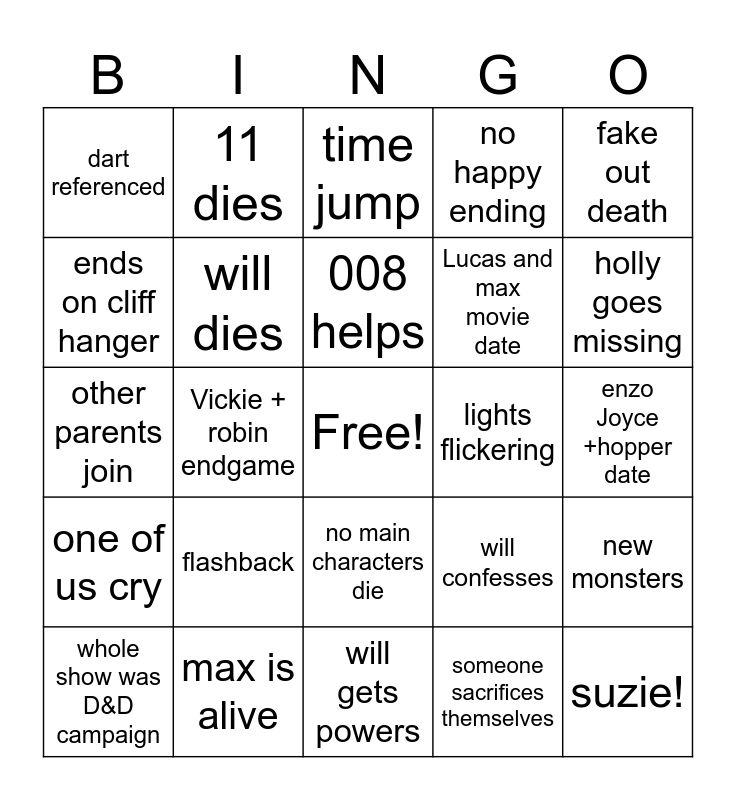 | B | I | N | G | O |
|---|---|---|---|---|
| dart referenced | 11 dies | time jump | no happy ending | fake out death |
| ends on cliff hanger | will dies | 008 helps | Lucas and max movie date | holly goes missing |
| other parents join | Vickie + robin endgame | Free! | lights flickering | enzo Joyce +hopper date |
| one of us cry | flashback | no main characters die | will confesses | new monsters |
| whole show was D&D campaign | max is alive | will gets powers | someone sacrifices themselves | suzie! |